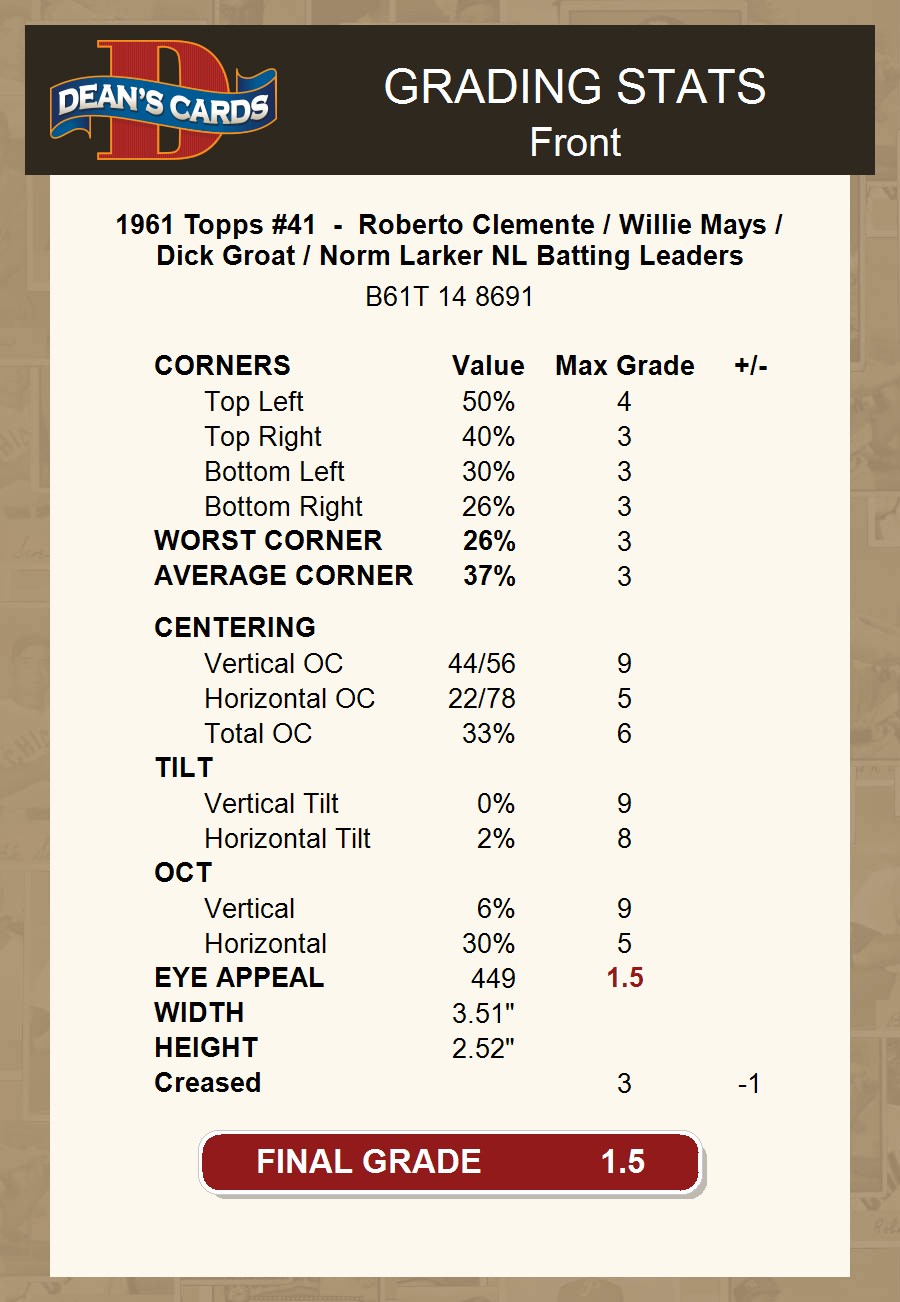 DEAN'S CARDS

GRADING STATS
Front

1961 Topps #41 - Roberto Clemente / Willie Mays / Dick Groat / Norm Larker NL Batting Leaders
B61T 14 8691

| CORNERS | Value | Max Grade | +/- |
|---|---|---|---|
| Top Left | 50% | 4 | |
| Top Right | 40% | 3 | |
| Bottom Left | 30% | 3 | |
| Bottom Right | 26% | 3 | |
| WORST CORNER | 26% | 3 | |
| AVERAGE CORNER | 37% | 3 | |
| CENTERING | | | |
| Vertical OC | 44/56 | 9 | |
| Horizontal OC | 22/78 | 5 | |
| Total OC | 33% | 6 | |
| TILT | | | |
| Vertical Tilt | 0% | 9 | |
| Horizontal Tilt | 2% | 8 | |
| OCT | | | |
| Vertical | 6% | 9 | |
| Horizontal | 30% | 5 | |
| EYE APPEAL | 449 | 1.5 | |
| WIDTH | 3.51" | | |
| HEIGHT | 2.52" | | |
| Creased | | 3 | -1 |

FINAL GRADE 1.5